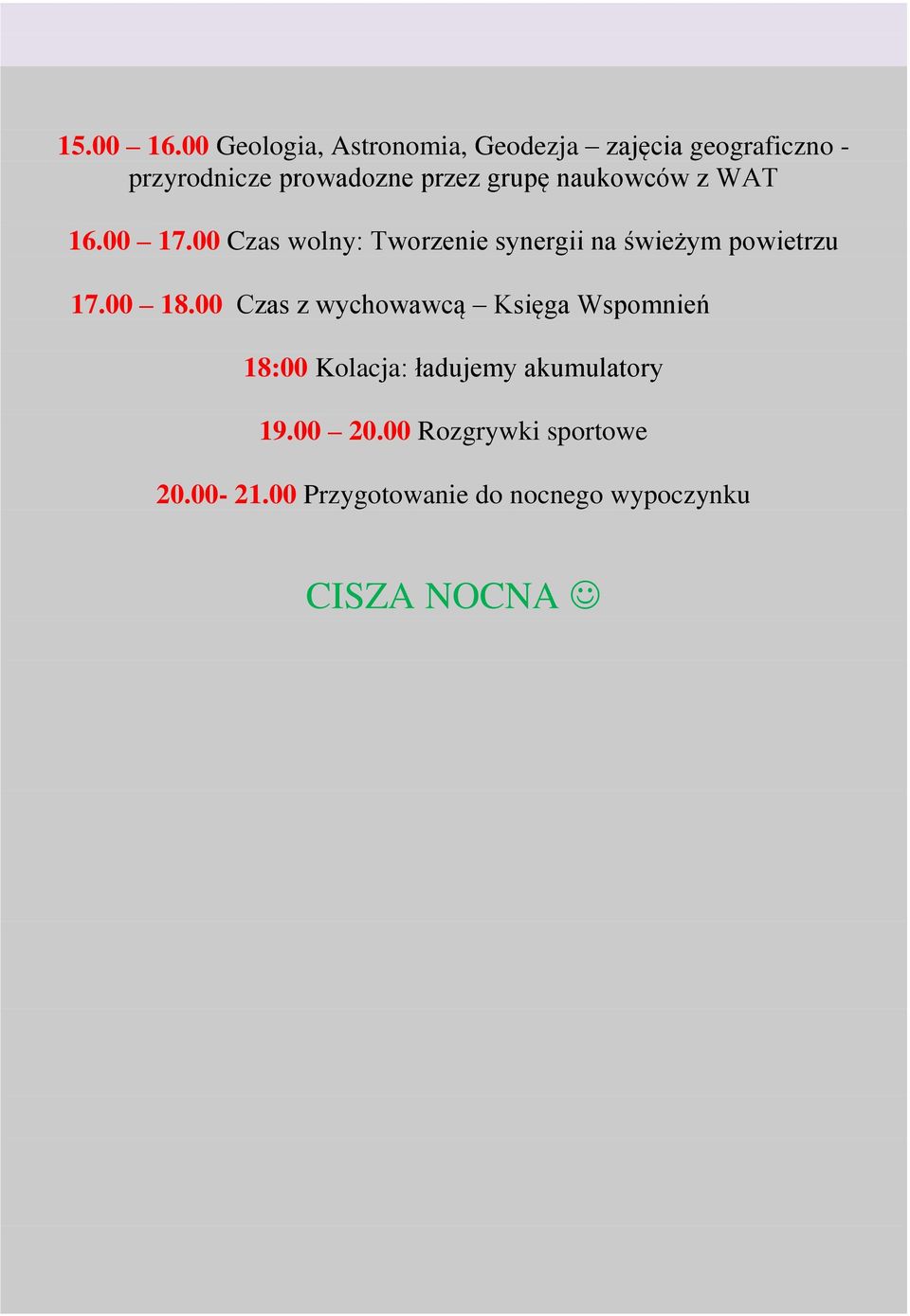 15.00 – 16.00 Geologia, Astronomia, Geodezja – zajęcia geograficzno - przyrodnicze prowadozne przez grupę naukowców z WAT

16.00 – 17.00 Czas wolny: Tworzenie synergii na świeżym powietrzu

17.00 – 18.00 Czas z wychowawcą – Księga Wspomnień

18:00 Kolacja: ładujemy akumulatory

19.00 – 20.00 Rozgrywki sportowe

20.00- 21.00 Przygotowanie do nocnego wypoczynku

CISZA NOCNA ☺